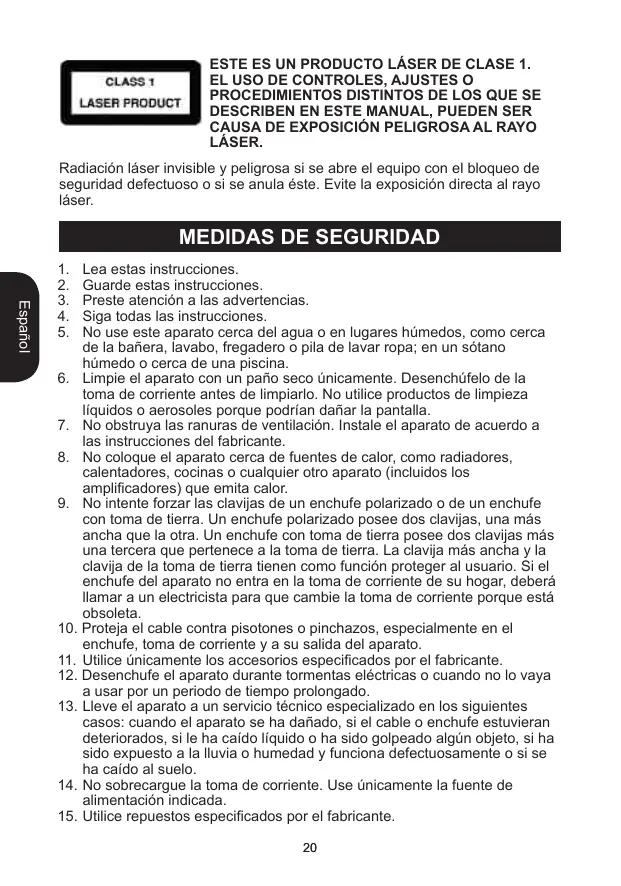 CLASS 1
LASER PRODUCT

ESTE ES UN PRODUCTO LÁSER DE CLASE 1. EL USO DE CONTROLES, AJUSTES O PROCEDIMIENTOS DISTINTOS DE LOS QUE SE DESCRIBEN EN ESTE MANUAL, PUEDEN SER CAUSA DE EXPOSICIÓN PELIGROSA AL RAYO LÁSER.

Radiación láser invisible y peligrosa si se abre el equipo con el bloqueo de seguridad defectuoso o si se anula éste. Evite la exposición directa al rayo láser.

MEDIDAS DE SEGURIDAD

Español

1. Lea estas instrucciones.
2. Guarde estas instrucciones.
3. Preste atención a las advertencias.
4. Siga todas las instrucciones.
5. No use este aparato cerca del agua o en lugares húmedos, como cerca de la bañera, lavabo, fregadero o pila de lavar ropa; en un sótano húmedo o cerca de una piscina.
6. Limpie el aparato con un paño seco únicamente. Desenchúfelo de la toma de corriente antes de limpiarlo. No utilice productos de limpieza líquidos o aerosoles porque podrían dañar la pantalla.
7. No obstruya las ranuras de ventilación. Instale el aparato de acuerdo a las instrucciones del fabricante.
8. No coloque el aparato cerca de fuentes de calor, como radiadores, calentadores, cocinas o cualquier otro aparato (incluidos los amplificadores) que emita calor.
9. No intente forzar las clavijas de un enchufe polarizado o de un enchufe con toma de tierra. Un enchufe polarizado posee dos clavijas, una más ancha que la otra. Un enchufe con toma de tierra posee dos clavijas más una tercera que pertenece a la toma de tierra. La clavija más ancha y la clavija de la toma de tierra tienen como función proteger al usuario. Si el enchufe del aparato no entra en la toma de corriente de su hogar, deberá llamar a un electricista para que cambie la toma de corriente porque está obsoleta.
10. Proteja el cable contra pisotones o pinchazos, especialmente en el enchufe, toma de corriente y a su salida del aparato.
11. Utilice únicamente los accesorios especificados por el fabricante.
12. Desenchufe el aparato durante tormentas eléctricas o cuando no lo vaya a usar por un periodo de tiempo prolongado.
13. Lleve el aparato a un servicio técnico especializado en los siguientes casos: cuando el aparato se ha dañado, si el cable o enchufe estuvieran deteriorados, si le ha caído líquido o ha sido golpeado algún objeto, si ha sido expuesto a la lluvia o humedad y funciona defectuosamente o si se ha caído al suelo.
14. No sobrecargue la toma de corriente. Use únicamente la fuente de alimentación indicada.
15. Utilice repuestos especificados por el fabricante.

20